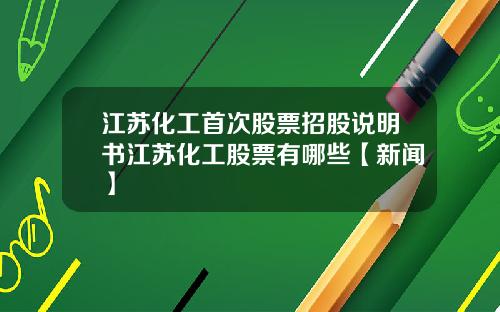 江苏化工首次股票招股说明书江苏化工股票有哪些【新闻】